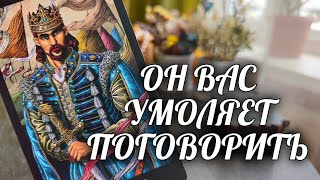 ОН ВАС
УМОЛЯЕТ
ПОГОВОРИТЬ